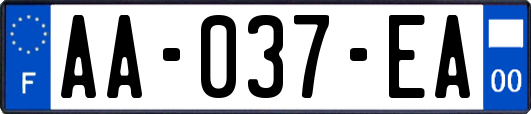 F
AA-037-EA
00